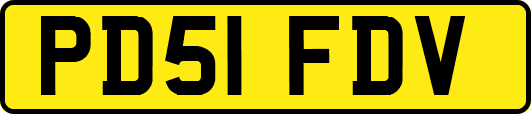 PD51 FDV